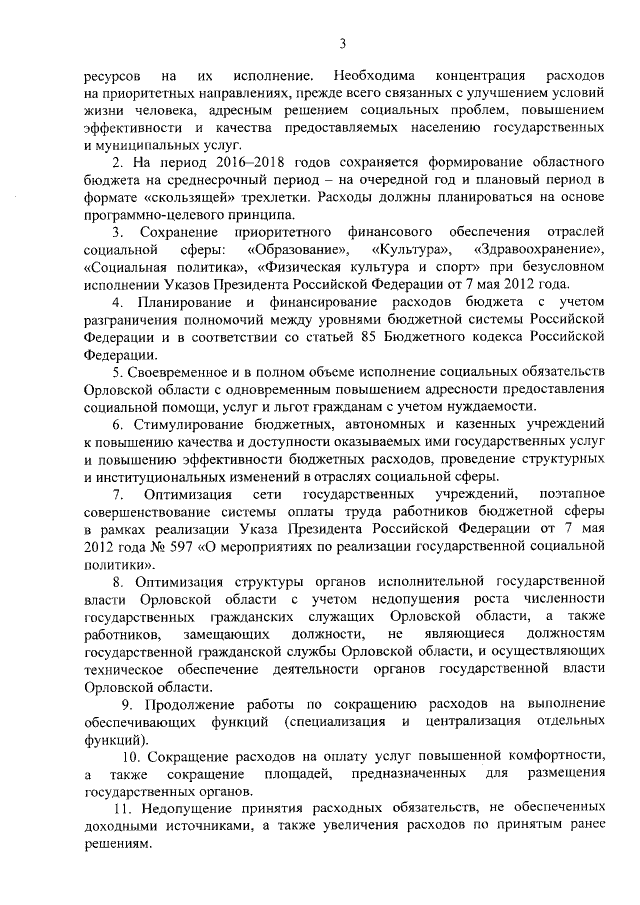 3

ресурсов на их исполнение. Необходима концентрация расходов на приоритетных направлениях, прежде всего связанных с улучшением условий жизни человека, адресным решением социальных проблем, повышением эффективности и качества предоставляемых населению государственных и муниципальных услуг.

2. На период 2016–2018 годов сохраняется формирование областного бюджета на среднесрочный период – на очередной год и плановый период в формате «скользящей» трехлетки. Расходы должны планироваться на основе программно-целевого принципа.

3. Сохранение приоритетного финансового обеспечения отраслей социальной сферы: «Образование», «Культура», «Здравоохранение», «Социальная политика», «Физическая культура и спорт» при безусловном исполнении Указов Президента Российской Федерации от 7 мая 2012 года.

4. Планирование и финансирование расходов бюджета с учетом разграничения полномочий между уровнями бюджетной системы Российской Федерации и в соответствии со статьей 85 Бюджетного кодекса Российской Федерации.

5. Своевременное и в полном объеме исполнение социальных обязательств Орловской области с одновременным повышением адресности предоставления социальной помощи, услуг и льгот гражданам с учетом нуждаемости.

6. Стимулирование бюджетных, автономных и казенных учреждений к повышению качества и доступности оказываемых ими государственных услуг и повышению эффективности бюджетных расходов, проведение структурных и институциональных изменений в отраслях социальной сферы.

7. Оптимизация сети государственных учреждений, поэтапное совершенствование системы оплаты труда работников бюджетной сферы в рамках реализации Указа Президента Российской Федерации от 7 мая 2012 года № 597 «О мероприятиях по реализации государственной социальной политики».

8. Оптимизация структуры органов исполнительной государственной власти Орловской области с учетом недопущения роста численности государственных гражданских служащих Орловской области, а также работников, замещающих должности, не являющиеся должностям государственной гражданской службы Орловской области, и осуществляющих техническое обеспечение деятельности органов государственной власти Орловской области.

9. Продолжение работы по сокращению расходов на выполнение обеспечивающих функций (специализация и централизация отдельных функций).

10. Сокращение расходов на оплату услуг повышенной комфортности, а также сокращение площадей, предназначенных для размещения государственных органов.

11. Недопущение принятия расходных обязательств, не обеспеченных доходными источниками, а также увеличения расходов по принятым ранее решениям.